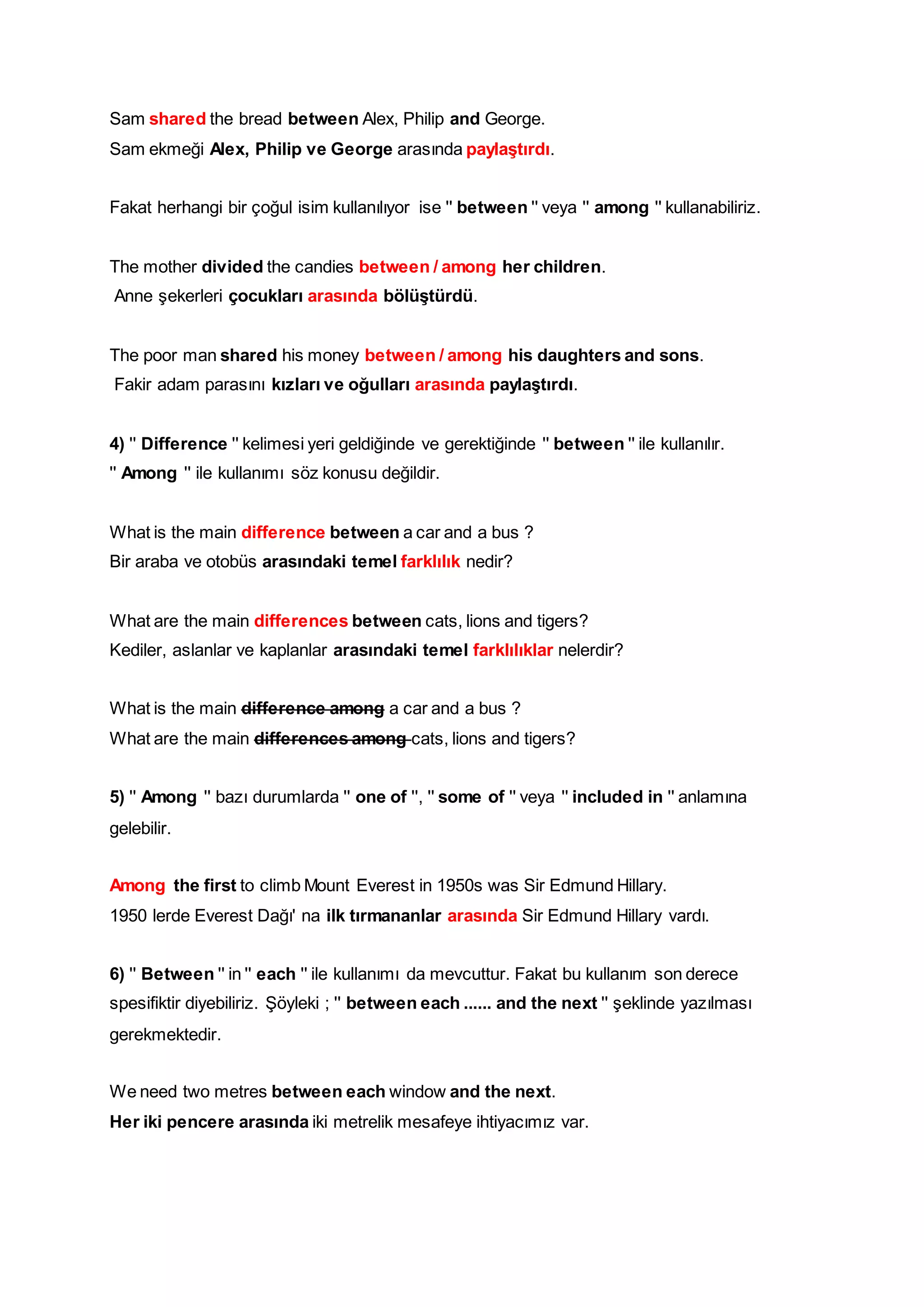 Sam shared the bread between Alex, Philip and George.
Sam ekmeği Alex, Philip ve George arasında paylaştırdı.

Fakat herhangi bir çoğul isim kullanılıyor ise " between " veya " among " kullanabiliriz.

The mother divided the candies between / among her children.
Anne şekerleri çocukları arasında bölüştürdü.

The poor man shared his money between / among his daughters and sons.
Fakir adam parasını kızları ve oğulları arasında paylaştırdı.

4) " Difference " kelimesi yeri geldiğinde ve gerektiğinde " between " ile kullanılır. " Among " ile kullanımı söz konusu değildir.

What is the main difference between a car and a bus ?
Bir araba ve otobüs arasındaki temel farklılık nedir?

What are the main differences between cats, lions and tigers?
Kediler, aslanlar ve kaplanlar arasındaki temel farklılıklar nelerdir?

What is the main difference among a car and a bus ?
What are the main differences among cats, lions and tigers?

5) " Among " bazı durumlarda " one of ", " some of " veya " included in " anlamına gelebilir.

Among the first to climb Mount Everest in 1950s was Sir Edmund Hillary.
1950 lerde Everest Dağı' na ilk tırmananlar arasında Sir Edmund Hillary vardı.

6) " Between " in " each " ile kullanımı da mevcuttur. Fakat bu kullanım son derece spesifiktir diyebiliriz. Şöyleki ; " between each ...... and the next " şeklinde yazılması gerekmektedir.

We need two metres between each window and the next.
Her iki pencere arasında iki metrelik mesafeye ihtiyacımız var.